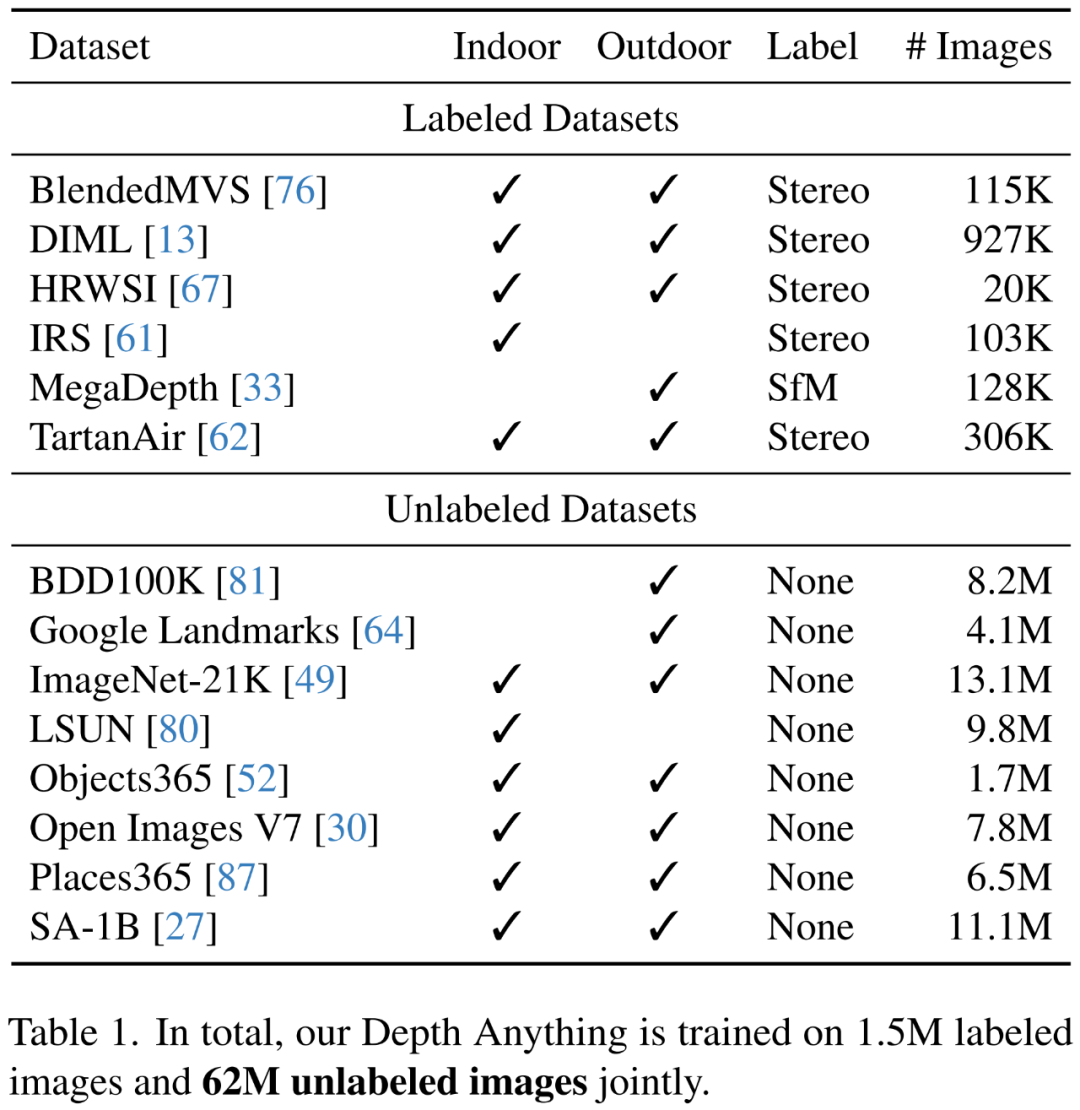 | Dataset | Indoor | Outdoor | Label | # Images |
|---|---|---|---|---|
| Labeled Datasets | | | | |
| BlendedMVS [76] | ✓ | ✓ | Stereo | 115K |
| DIML [13] | ✓ | ✓ | Stereo | 927K |
| HRWSI [67] | ✓ | ✓ | Stereo | 20K |
| IRS [61] | ✓ | | Stereo | 103K |
| MegaDepth [33] | | ✓ | SfM | 128K |
| TartanAir [62] | ✓ | ✓ | Stereo | 306K |
| Unlabeled Datasets | | | | |
| BDD100K [81] | | ✓ | None | 8.2M |
| Google Landmarks [64] | | ✓ | None | 4.1M |
| ImageNet-21K [49] | ✓ | ✓ | None | 13.1M |
| LSUN [80] | ✓ | | None | 9.8M |
| Objects365 [52] | ✓ | ✓ | None | 1.7M |
| Open Images V7 [30] | ✓ | ✓ | None | 7.8M |
| Places365 [87] | ✓ | ✓ | None | 6.5M |
| SA-1B [27] | ✓ | ✓ | None | 11.1M |

Table 1. In total, our Depth Anything is trained on 1.5M labeled images and **62M unlabeled images** jointly.